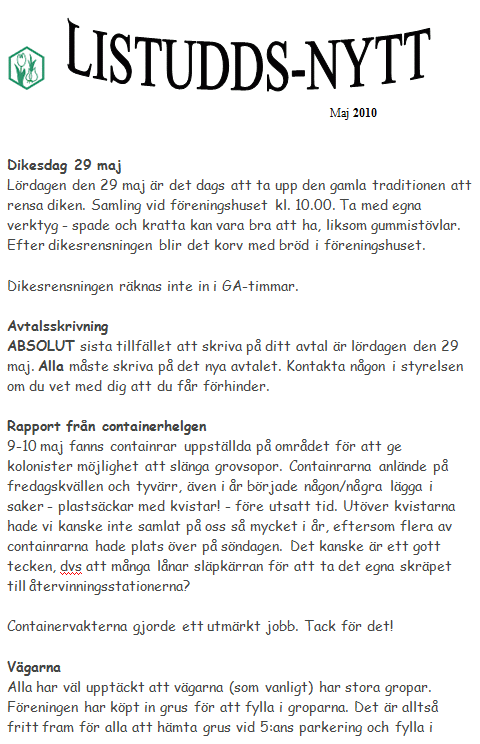 LISTUDDS-NYTT

Maj 2010

Dikesdag 29 maj
Lördagen den 29 maj är det dags att ta upp den gamla traditionen att rensa diken. Samling vid föreningshuset kl. 10.00. Ta med egna verktyg - spade och kratta kan vara bra att ha, liksom gummistövlar. Efter dikesrensningen blir det korv med bröd i föreningshuset.

Dikesrensningen räknas inte in i GA-timmar.

Avtalsskrivning
ABSOLUT sista tillfället att skriva på ditt avtal är lördagen den 29 maj. Alla måste skriva på det nya avtalet. Kontakta någon i styrelsen om du vet med dig att du får förhinder.

Rapport från containerhelgen
9-10 maj fanns containrar uppställda på området för att ge kolonister möjlighet att slänga grovsopor. Containrarna anlände på fredagskvällen och tyvärr, även i år började någon/några lägga i saker - plastsäckar med kvistar! - före utsatt tid. Utöver kvistarna hade vi kanske inte samlat på oss så mycket i år, eftersom flera av containrarna hade plats över på söndagen. Det kanske är ett gott tecken, dvs att många lånar släpkärran för att ta det egna skräpet till återvinningsstationerna?

Containervakterna gjorde ett utmärkt jobb. Tack för det!

Vägarna
Alla har väl upptäckt att vägarna (som vanligt) har stora gropar. Föreningen har köpt in grus för att fylla i groparna. Det är alltså fritt fram för alla att hämta grus vid 5:ans parkering och fylla i